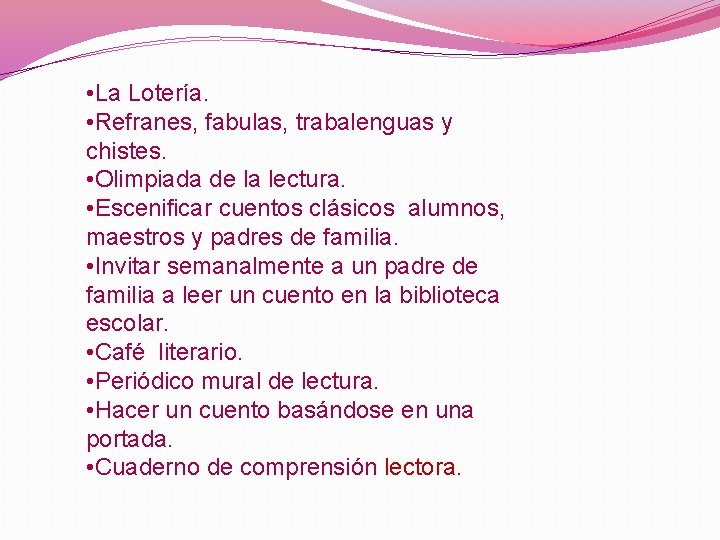 •La Lotería.
•Refranes, fabulas, trabalenguas y chistes.
•Olimpiada de la lectura.
•Escenificar cuentos clásicos alumnos, maestros y padres de familia.
•Invitar semanalmente a un padre de familia a leer un cuento en la biblioteca escolar.
•Café literario.
•Periódico mural de lectura.
•Hacer un cuento basándose en una portada.
•Cuaderno de comprensión lectora.